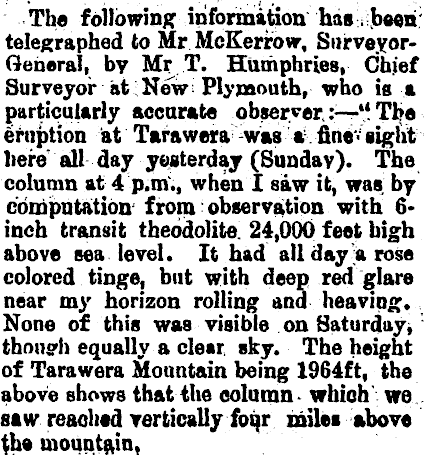 The following information has been telegraphed to Mr McKerrow, Surveyor-General, by Mr T. Humphries, Chief Surveyor at New Plymouth, who is a particularly accurate observer:—"The eruption at Tarawera was a fine sight here all day yesterday (Sunday). The column at 4 p.m., when I saw it, was by computation from observation with 6-inch transit theodolite 24,000 feet high above sea level. It had all day a rose colored tinge, but with deep red glare near my horizon rolling and heaving. None of this was visible on Saturday, though equally a clear sky. The height of Tarawera Mountain being 1964ft, the above shows that the column which we saw reached vertically four miles above the mountain,